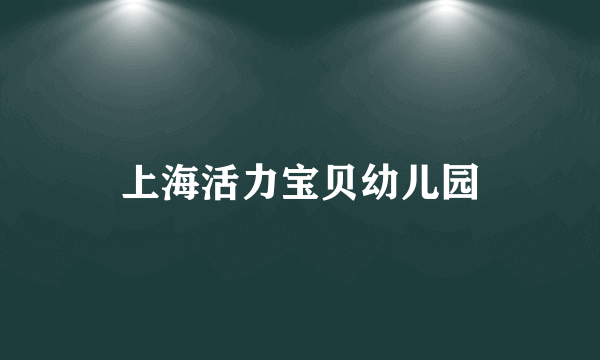 上海活力宝贝幼儿园